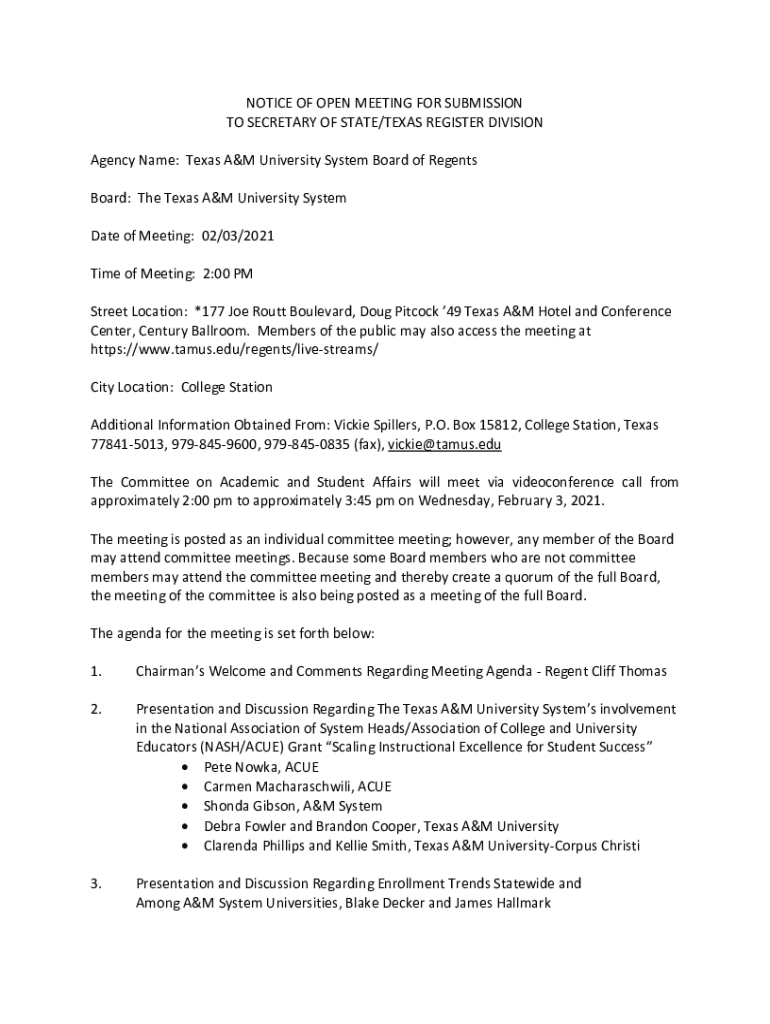 NOTICE OF OPEN MEETING FOR SUBMISSION
TO SECRETARY OF STATE/TEXAS REGISTER DIVISION

Agency Name: Texas A&M University System Board of Regents

Board: The Texas A&M University System

Date of Meeting: 02/03/2021

Time of Meeting: 2:00 PM

Street Location: *177 Joe Routt Boulevard, Doug Pitcock '49 Texas A&M Hotel and Conference Center, Century Ballroom. Members of the public may also access the meeting at https://www.tamus.edu/regents/live-streams/

City Location: College Station

Additional Information Obtained From: Vickie Spillers, P.O. Box 15812, College Station, Texas 77841-5013, 979-845-9600, 979-845-0835 (fax), vickie@tamus.edu

The Committee on Academic and Student Affairs will meet via videoconference call from approximately 2:00 pm to approximately 3:45 pm on Wednesday, February 3, 2021.

The meeting is posted as an individual committee meeting; however, any member of the Board may attend committee meetings. Because some Board members who are not committee members may attend the committee meeting and thereby create a quorum of the full Board, the meeting of the committee is also being posted as a meeting of the full Board.

The agenda for the meeting is set forth below:

1. Chairman's Welcome and Comments Regarding Meeting Agenda - Regent Cliff Thomas

2. Presentation and Discussion Regarding The Texas A&M University System's involvement in the National Association of System Heads/Association of College and University Educators (NASH/ACUE) Grant "Scaling Instructional Excellence for Student Success"
• Pete Nowka, ACUE
• Carmen Macharaschwili, ACUE
• Shonda Gibson, A&M System
• Debra Fowler and Brandon Cooper, Texas A&M University
• Clarenda Phillips and Kellie Smith, Texas A&M University-Corpus Christi

3. Presentation and Discussion Regarding Enrollment Trends Statewide and Among A&M System Universities, Blake Decker and James Hallmark